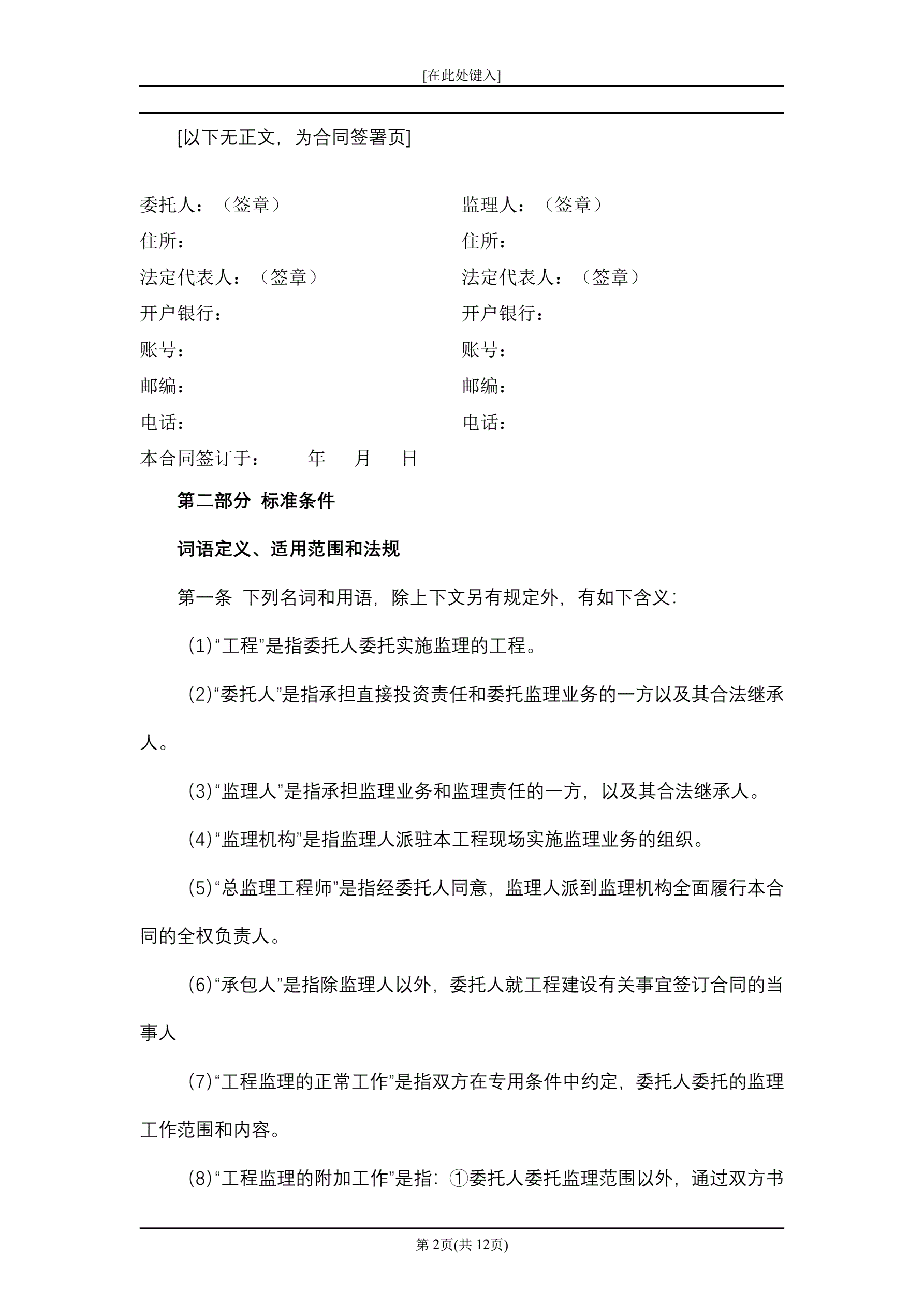 [在此处键入]

[以下无正文，为合同签署页]

委托人：（签章）
住所：
法定代表人：（签章）
开户银行：
账号：
邮编：
电话：

监理人：（签章）
住所：
法定代表人：（签章）
开户银行：
账号：
邮编：
电话：

本合同签订于： 年 月 日

第二部分 标准条件

词语定义、适用范围和法规

第一条 下列名词和用语，除上下文另有规定外，有如下含义：

(1)“工程”是指委托人委托实施监理的工程。

(2)“委托人”是指承担直接投资责任和委托监理业务的一方以及其合法继承人。

(3)“监理人”是指承担监理业务和监理责任的一方，以及其合法继承人。

(4)“监理机构”是指监理人派驻本工程现场实施监理业务的组织。

(5)“总监理工程师”是指经委托人同意，监理人派到监理机构全面履行本合同的全权负责人。

(6)“承包人”是指除监理人以外，委托人就工程建设有关事宜签订合同的当事人

(7)“工程监理的正常工作”是指双方在专用条件中约定，委托人委托的监理工作范围和内容。

(8)“工程监理的附加工作”是指：①委托人委托监理范围以外，通过双方书

第 2页(共 12页)